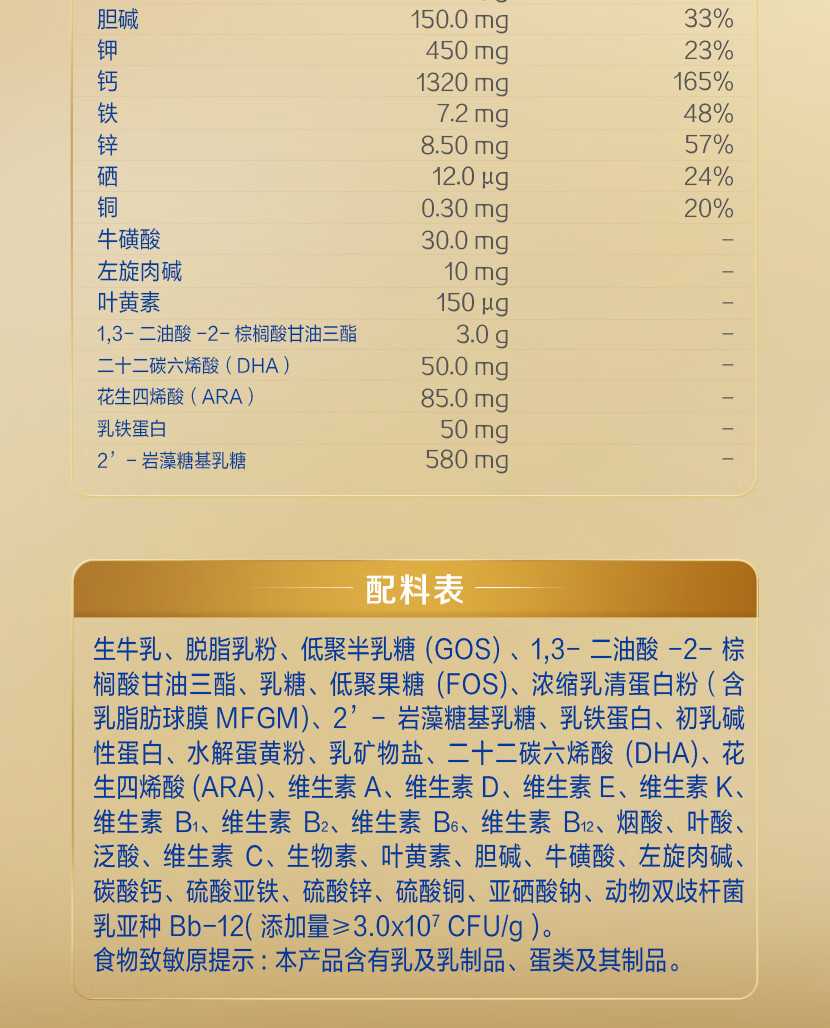 | 胆碱 | 150.0 mg | 33% |
|---|---|---|
| 钾 | 450 mg | 23% |
| 钙 | 1320 mg | 165% |
| 铁 | 7.2 mg | 48% |
| 锌 | 8.50 mg | 57% |
| 硒 | 12.0 μg | 24% |
| 铜 | 0.30 mg | 20% |
| 牛磺酸 | 30.0 mg | - |
| 左旋肉碱 | 10 mg | - |
| 叶黄素 | 150 μg | - |
| 1,3-二油酸-2-棕榈酸甘油三酯 | 3.0 g | - |
| 二十二碳六烯酸(DHA) | 50.0 mg | - |
| 花生四烯酸(ARA) | 85.0 mg | - |
| 乳铁蛋白 | 50 mg | - |
| 2'-岩藻糖基乳糖 | 580 mg | - |

配料表

生牛乳、脱脂乳粉、低聚半乳糖(GOS)、1,3-二油酸-2-棕榈酸甘油三酯、乳糖、低聚果糖(FOS)、浓缩乳清蛋白粉(含乳脂肪球膜MFGM)、2'-岩藻糖基乳糖、乳铁蛋白、初乳碱性蛋白、水解蛋黄粉、乳矿物盐、二十二碳六烯酸(DHA)、花生四烯酸(ARA)、维生素A、维生素D、维生素E、维生素K、维生素$B_1$、维生素$B_2$、维生素$B_6$、维生素$B_{12}$、烟酸、叶酸、泛酸、维生素C、生物素、叶黄素、胆碱、牛磺酸、左旋肉碱、碳酸钙、硫酸亚铁、硫酸锌、硫酸铜、亚硒酸钠、动物双歧杆菌乳亚种Bb-12(添加量≥$3.0x10^7$ CFU/g)。
食物致敏原提示:本产品含有乳及乳制品、蛋类及其制品。